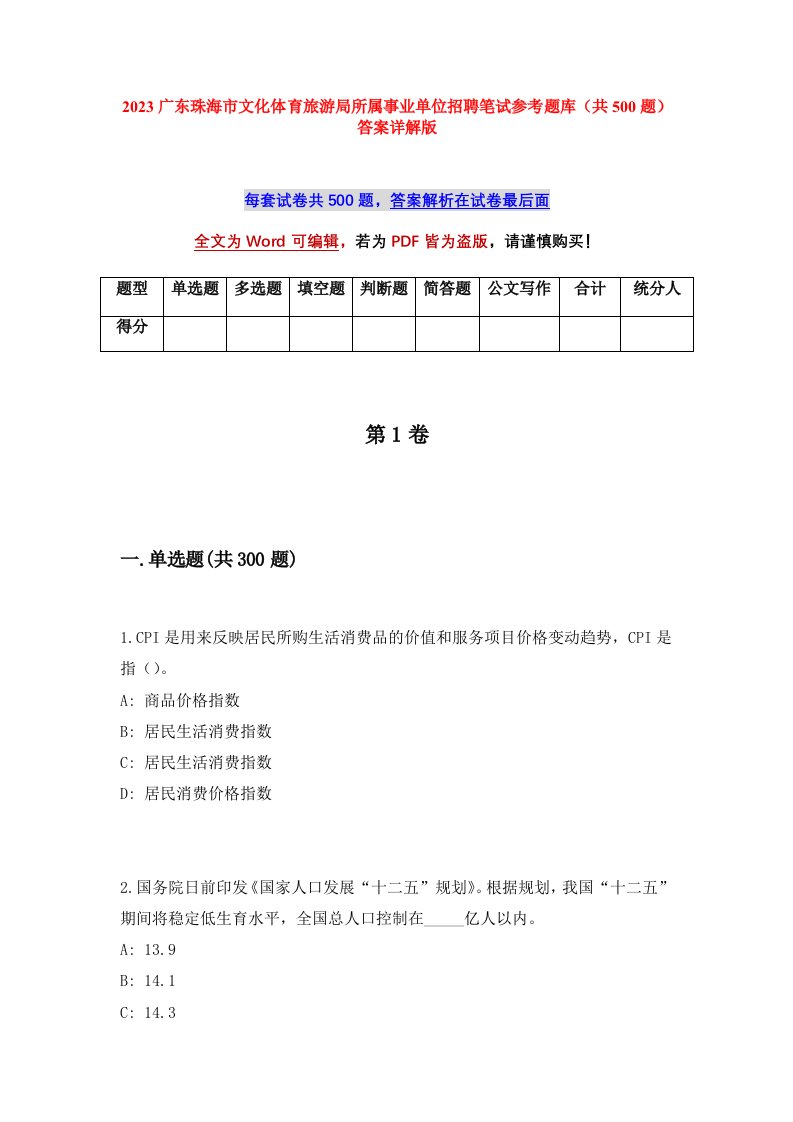 2023 广东珠海市文化体育旅游局所属事业单位招聘笔试参考题库（共 500 题）答案详解版

每套试卷共 500 题，答案解析在试卷最后面

全文为 Word 可编辑，若为 PDF 皆为盗版，请谨慎购买！

| 题型 | 单选题 | 多选题 | 填空题 | 判断题 | 简答题 | 公文写作 | 合计 | 统分人 |
|---|---|---|---|---|---|---|---|---|
| 得分 | | | | | | | | |

第 1 卷

一.单选题(共 300 题)

1.CPI 是用来反映居民所购生活消费品的价值和服务项目价格变动趋势，CPI 是指（）。

A: 商品价格指数

B: 居民生活消费指数

C: 居民生活消费指数

D: 居民消费价格指数

2.国务院日前印发《国家人口发展“十二五”规划》。根据规划，我国“十二五”期间将稳定低生育水平，全国总人口控制在_____亿人以内。

A: 13.9

B: 14.1

C: 14.3